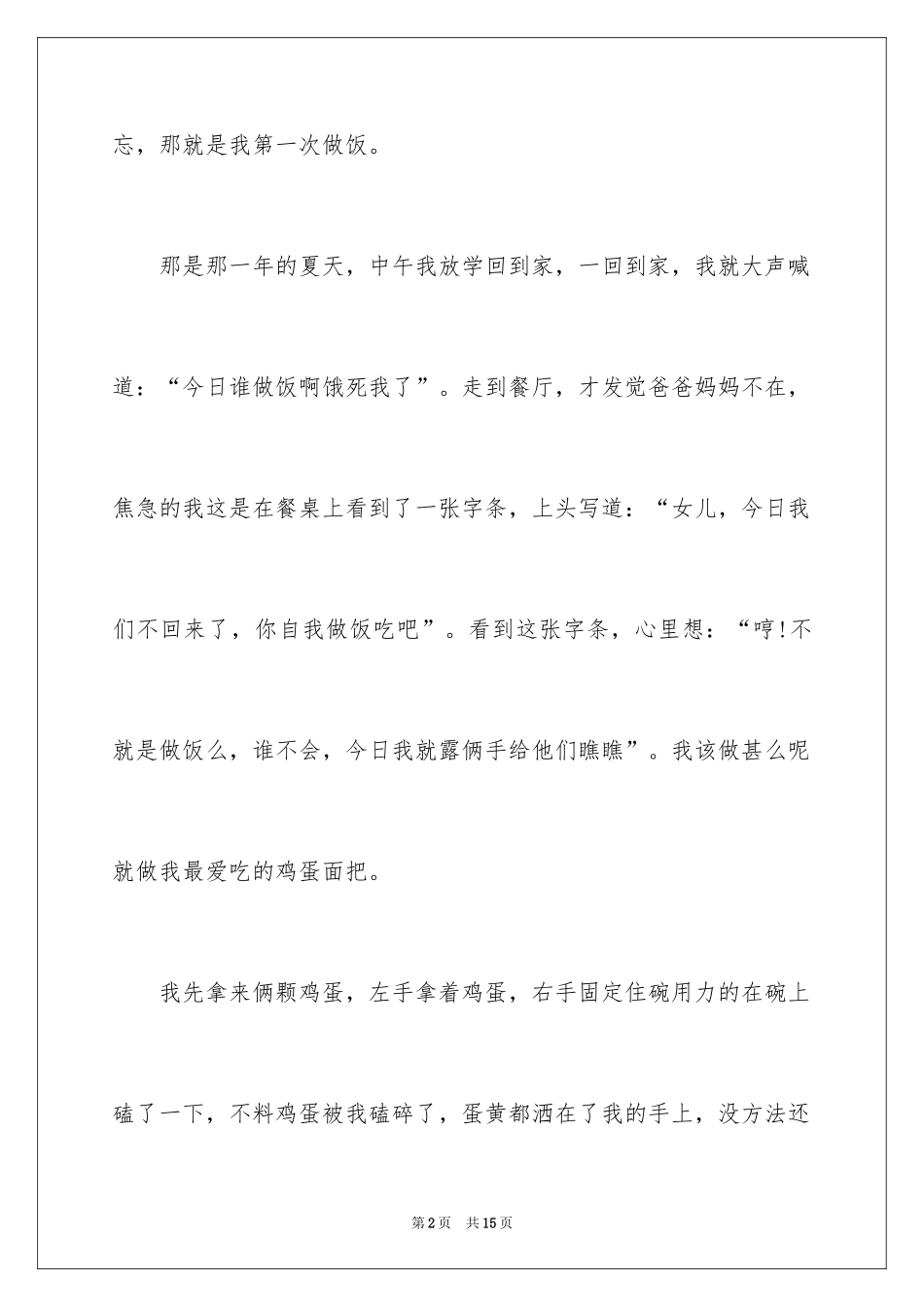 忘，那就是我第一次做饭。

那是那一年的夏天，中午我放学回到家，一回到家，我就大声喊道：“今日谁做饭啊饿死我了”。走到餐厅，才发觉爸爸妈妈不在，焦急的我这是在餐桌上看到了一张字条，上头写道：“女儿，今日我们不回来了，你自我做饭吃吧”。看到这张字条，心里想：“哼!不就是做饭么，谁不会，今日我就露俩手给他们瞧瞧”。我该做甚么呢就做我最爱吃的鸡蛋面把。

我先拿来俩颗鸡蛋，左手拿着鸡蛋，右手固定住碗用力的在碗上磕了一下，不料鸡蛋被我磕碎了，蛋黄都洒在了我的手上，没方法还

第2页 共15页